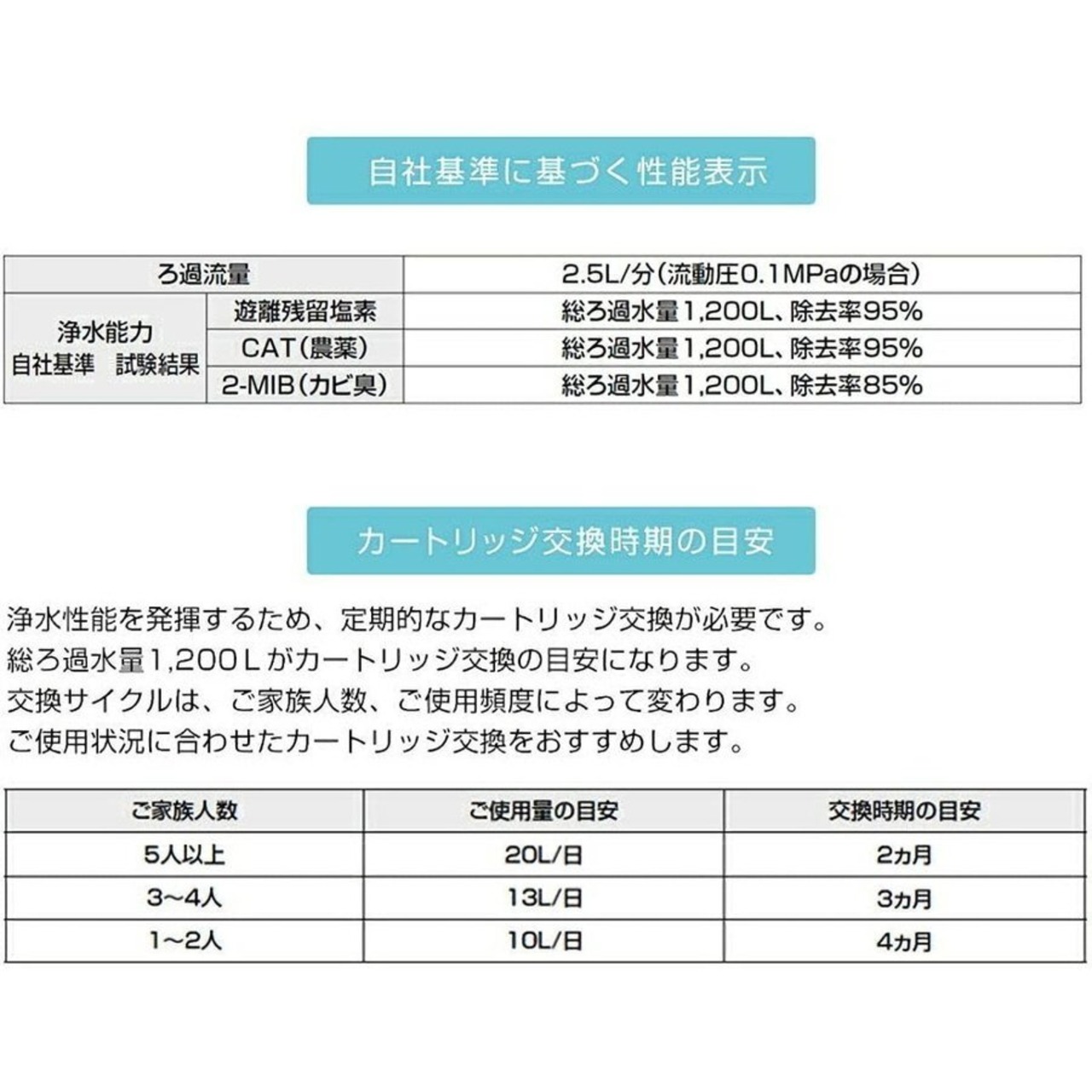 自社基準に基づく性能表示

| ろ過流量 | | 2.5L/分(流動圧0.1MPaの場合) |
|---|---|---|
| 浄水能力 自社基準　試験結果 | 遊離残留塩素 | 総ろ過水量1,200L、除去率95% |
| | CAT(農薬) | 総ろ過水量1,200L、除去率95% |
| | 2-MIB(カビ臭) | 総ろ過水量1,200L、除去率85% |

カートリッジ交換時期の目安

浄水性能を発揮するため、定期的なカートリッジ交換が必要です。
総ろ過水量1,200Lがカートリッジ交換の目安になります。
交換サイクルは、ご家族人数、ご使用頻度によって変わります。
ご使用状況に合わせたカートリッジ交換をおすすめします。

| ご家族人数 | ご使用量の目安 | 交換時期の目安 |
|---|---|---|
| 5人以上 | 20L/日 | 2ヵ月 |
| 3~4人 | 13L/日 | 3ヵ月 |
| 1~2人 | 10L/日 | 4ヵ月 |